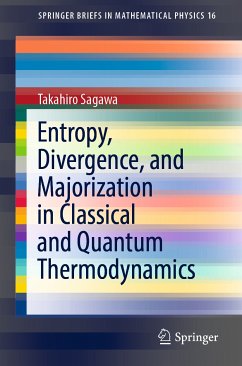 SPRINGER BRIEFS IN MATHEMATICAL PHYSICS 16

Takahiro Sagawa

Entropy, Divergence, and Majorization in Classical and Quantum Thermodynamics

Springer